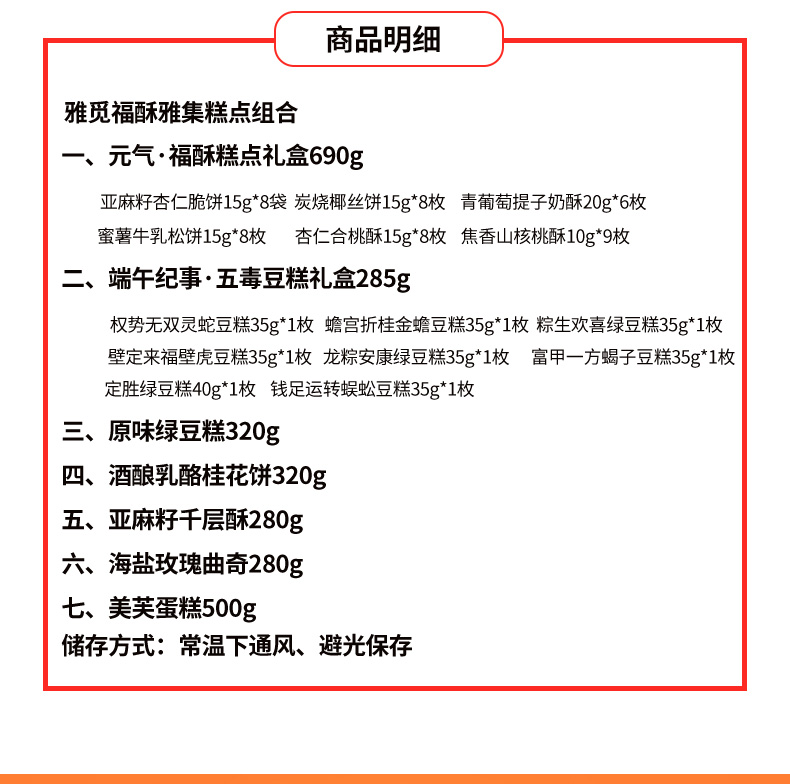 商品明细

雅觅福酥雅集糕点组合

一、元气·福酥糕点礼盒690g

亚麻籽杏仁脆饼15g*8袋 炭烧椰丝饼15g*8枚 青葡萄提子奶酥20g*6枚
蜜薯牛乳松饼15g*8枚 杏仁合桃酥15g*8枚 焦香山核桃酥10g*9枚

二、端午纪事·五毒豆糕礼盒285g

权势无双灵蛇豆糕35g*1枚 蟾宫折桂金蟾豆糕35g*1枚 粽生欢喜绿豆糕35g*1枚
壁定来福壁虎豆糕35g*1枚 龙粽安康绿豆糕35g*1枚 富甲一方蝎子豆糕35g*1枚
定胜绿豆糕40g*1枚 钱足运转蜈蚣豆糕35g*1枚

三、原味绿豆糕320g

四、酒酿乳酪桂花饼320g

五、亚麻籽千层酥280g

六、海盐玫瑰曲奇280g

七、美芙蛋糕500g

储存方式：常温下通风、避光保存